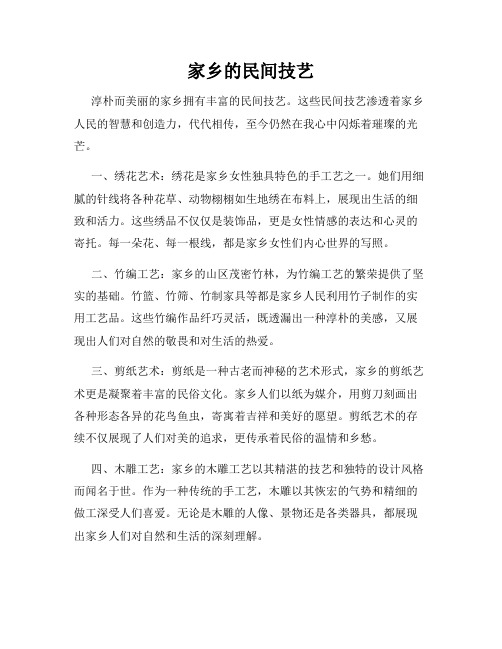 家乡的民间技艺

淳朴而美丽的家乡拥有丰富的民间技艺。这些民间技艺渗透着家乡人民的智慧和创造力，代代相传，至今仍然在我心中闪烁着璀璨的光芒。

一、绣花艺术：绣花是家乡女性独具特色的手工艺之一。她们用细腻的针线将各种花草、动物栩栩如生地绣在布料上，展现出生活的细致和活力。这些绣品不仅仅是装饰品，更是女性情感的表达和心灵的寄托。每一朵花、每一根线，都是家乡女性们内心世界的写照。

二、竹编工艺：家乡的山区茂密竹林，为竹编工艺的繁荣提供了坚实的基础。竹篮、竹筛、竹制家具等都是家乡人民利用竹子制作的实用工艺品。这些竹编作品纤巧灵活，既透漏出一种淳朴的美感，又展现出人们对自然的敬畏和对生活的热爱。

三、剪纸艺术：剪纸是一种古老而神秘的艺术形式，家乡的剪纸艺术更是凝聚着丰富的民俗文化。家乡人们以纸为媒介，用剪刀刻画出各种形态各异的花鸟鱼虫，寄寓着吉祥和美好的愿望。剪纸艺术的存续不仅展现了人们对美的追求，更传承着民俗的温情和乡愁。

四、木雕工艺：家乡的木雕工艺以其精湛的技艺和独特的设计风格而闻名于世。作为一种传统的手工艺，木雕以其恢宏的气势和精细的做工深受人们喜爱。无论是木雕的人像、景物还是各类器具，都展现出家乡人们对自然和生活的深刻理解。